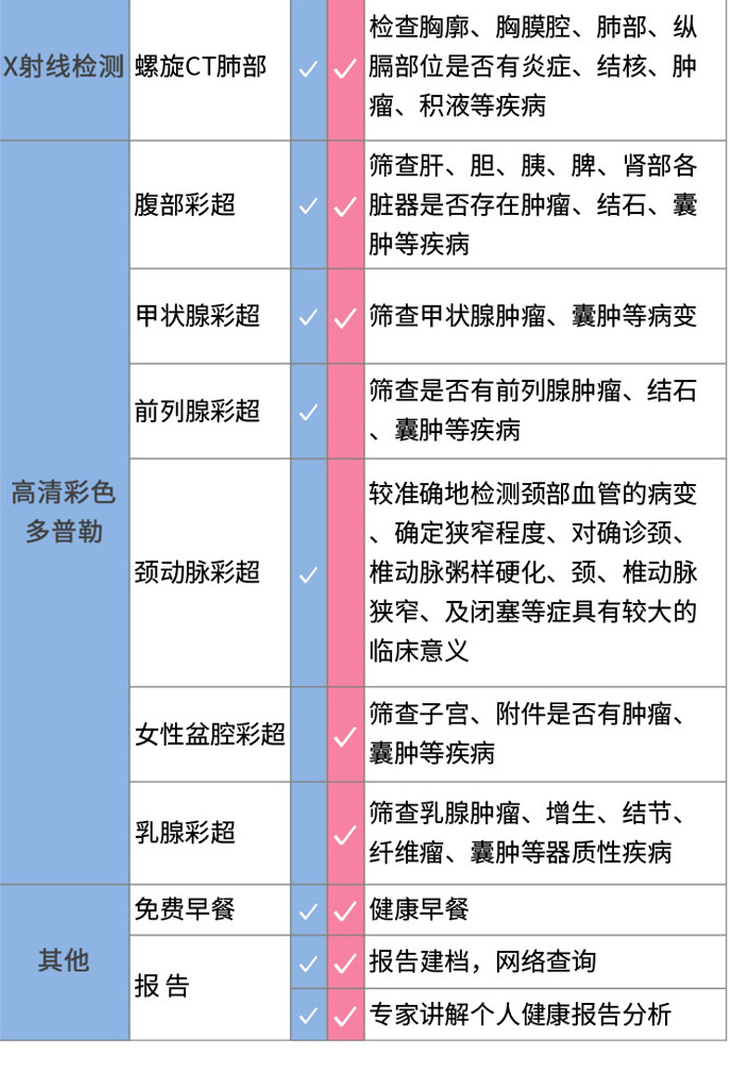 | X射线检测 | 螺旋CT肺部 | ✓ | ✓ | 检查胸廓、胸膜腔、肺部、纵膈部位是否有炎症、结核、肿瘤、积液等疾病 |
|---|---|---|---|---|
| 高清彩色多普勒 | 腹部彩超 | ✓ | ✓ | 筛查肝、胆、胰、脾、肾部各脏器是否存在肿瘤、结石、囊肿等疾病 |
| | 甲状腺彩超 | ✓ | ✓ | 筛查甲状腺肿瘤、囊肿等病变 |
| | 前列腺彩超 | ✓ | | 筛查是否有前列腺肿瘤、结石、囊肿等疾病 |
| | 颈动脉彩超 | ✓ | | 较准确地检测颈部血管的病变、确定狭窄程度、对确诊颈、椎动脉粥样硬化、颈、椎动脉狭窄、及闭塞等症具有较大的临床意义 |
| | 女性盆腔彩超 | | ✓ | 筛查子宫、附件是否有肿瘤、囊肿等疾病 |
| | 乳腺彩超 | | ✓ | 筛查乳腺肿瘤、增生、结节、纤维瘤、囊肿等器质性疾病 |
| 其他 | 免费早餐 | ✓ | ✓ | 健康早餐 |
| | 报 告 | ✓ | ✓ | 报告建档，网络查询 |
| | | ✓ | ✓ | 专家讲解个人健康报告分析 |